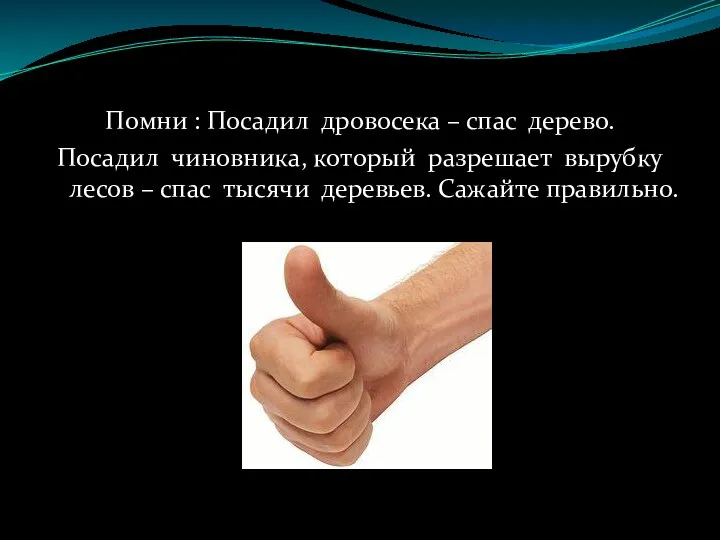 Помни : Посадил дровосека – спас дерево.

Посадил чиновника, который разрешает вырубку лесов – спас тысячи деревьев. Сажайте правильно.